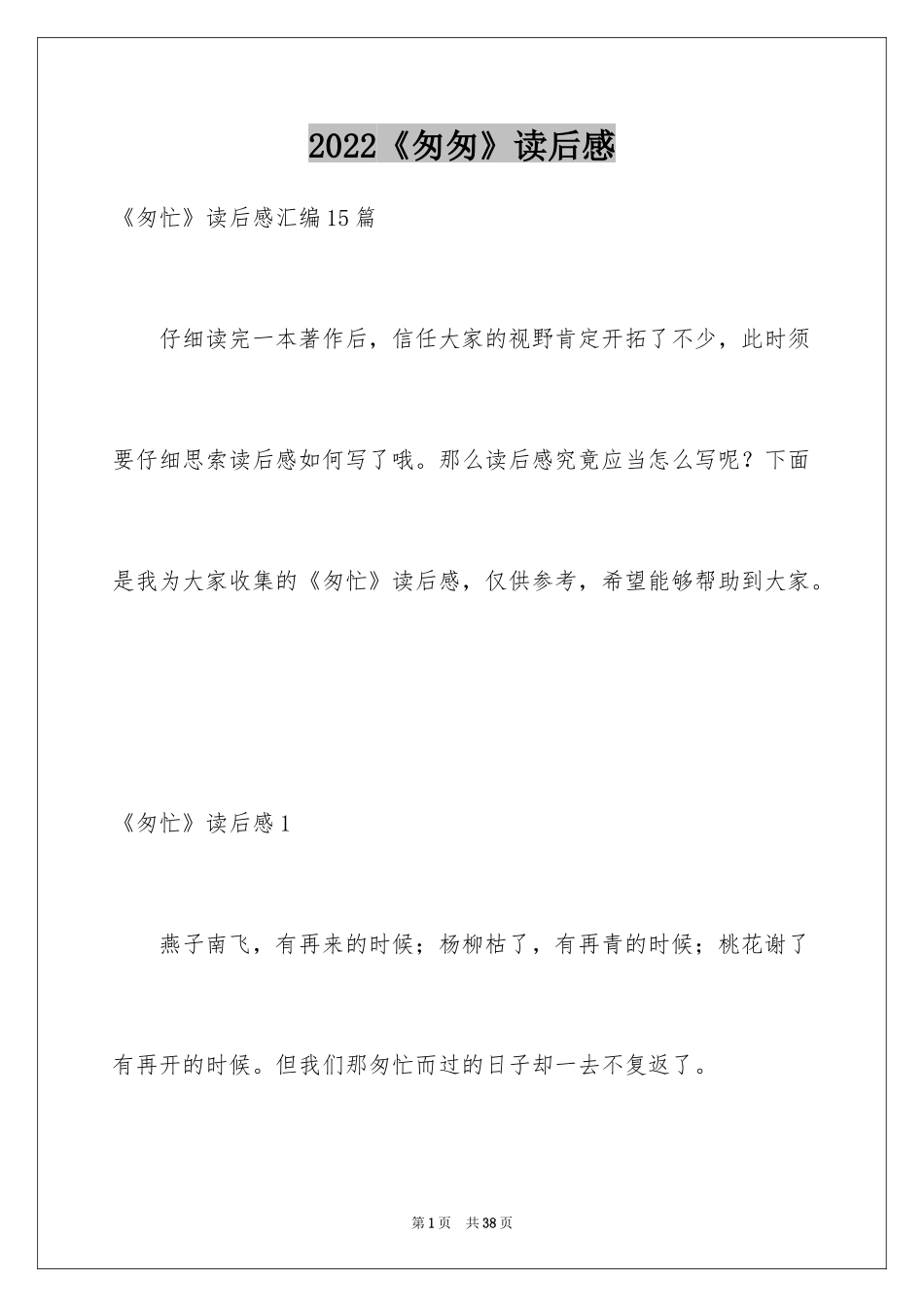 2022《匆匆》读后感

《匆忙》读后感汇编15篇

仔细读完一本著作后，信任大家的视野肯定开拓了不少，此时须要仔细思索读后感如何写了哦。那么读后感究竟应当怎么写呢？下面是我为大家收集的《匆忙》读后感，仅供参考，希望能够帮助到大家。

《匆忙》读后感1

燕子南飞，有再来的时候；杨柳枯了，有再青的时候；桃花谢了有再开的时候。但我们那匆忙而过的日子却一去不复返了。

第1页 共38页